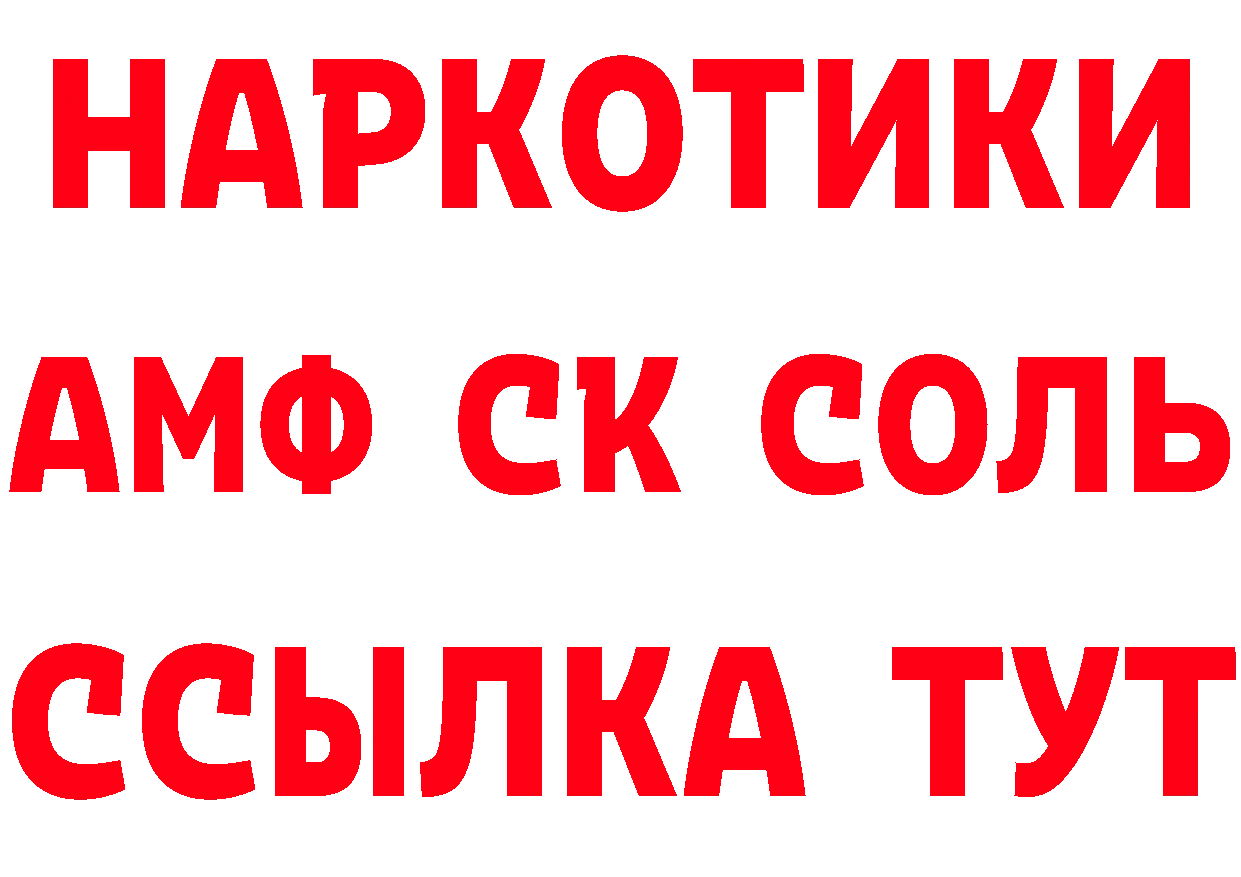 НАРКОТИКИ
АМФ СК СОЛЬ
ССЫЛКА ТУТ